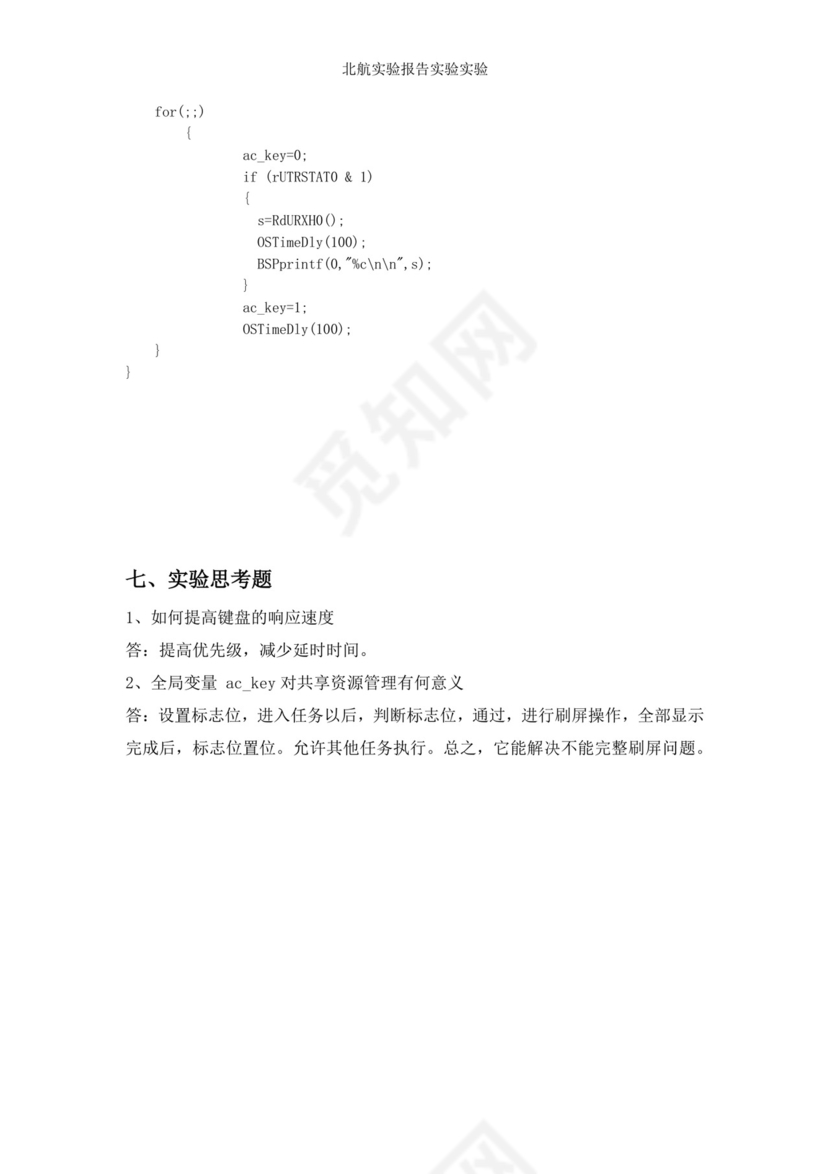 北航实验报告实验实验

for(;;)
{
ac_key=0;
if (rUTRSTAT0 & 1)
{
s=RdURXH0();
OSTimeDly(100);
BSPprintf(0,"%c\n\n",s);
}
ac_key=1;
OSTimeDly(100);
}
}

觅知网

七、实验思考题

1、如何提高键盘的响应速度

答：提高优先级，减少延时时间。

2、全局变量 ac_key 对共享资源管理有何意义

答：设置标志位，进入任务以后，判断标志位，通过，进行刷屏操作，全部显示完成后，标志位置位。允许其他任务执行。总之，它能解决不能完整刷屏问题。